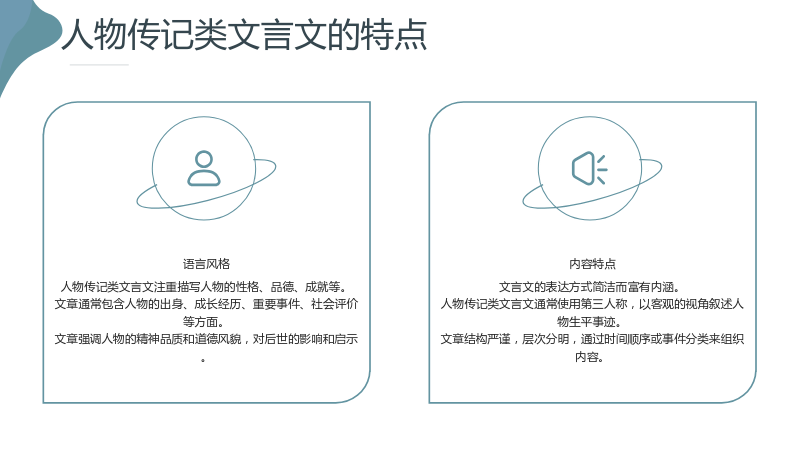 人物传记类文言文的特点

语言风格

人物传记类文言文注重描写人物的性格、品德、成就等。

文章通常包含人物的出身、成长经历、重要事件、社会评价等方面。

文章强调人物的精神品质和道德风貌，对后世的影响和启示。

内容特点

文言文的表达方式简洁而富有内涵。

人物传记类文言文通常使用第三人称，以客观的视角叙述人物生平事迹。

文章结构严谨，层次分明，通过时间顺序或事件分类来组织内容。